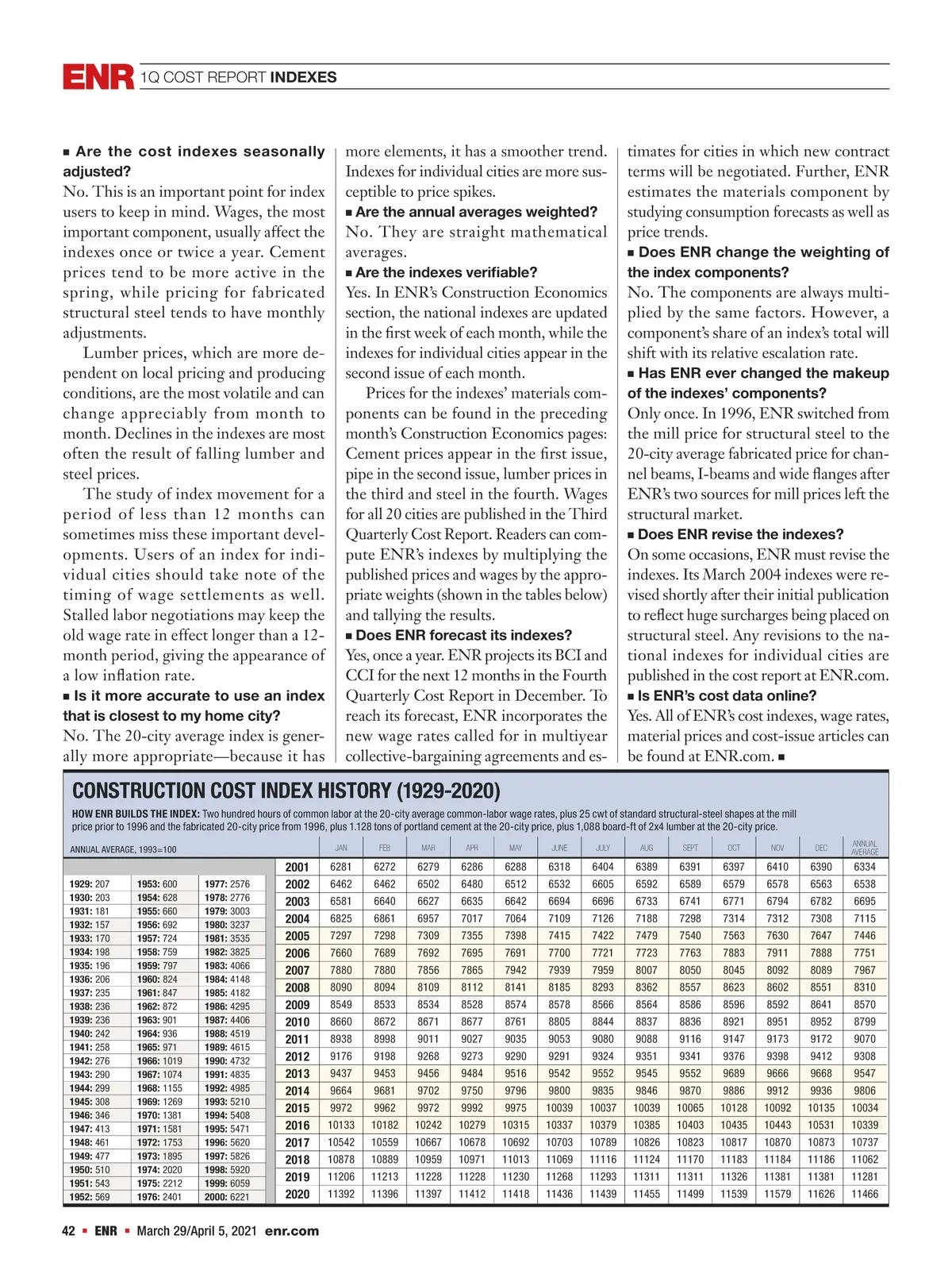 ENR 1Q COST REPORT INDEXES

■ Are the cost indexes seasonally adjusted?
No. This is an important point for index users to keep in mind. Wages, the most important component, usually affect the indexes once or twice a year. Cement prices tend to be more active in the spring, while pricing for fabricated structural steel tends to have monthly adjustments.

Lumber prices, which are more dependent on local pricing and producing conditions, are the most volatile and can change appreciably from month to month. Declines in the indexes are most often the result of falling lumber and steel prices.

The study of index movement for a period of less than 12 months can sometimes miss these important developments. Users of an index for individual cities should take note of the timing of wage settlements as well. Stalled labor negotiations may keep the old wage rate in effect longer than a 12-month period, giving the appearance of a low inflation rate.

■ Is it more accurate to use an index that is closest to my home city?
No. The 20-city average index is generally more appropriate—because it has more elements, it has a smoother trend. Indexes for individual cities are more susceptible to price spikes.

■ Are the annual averages weighted?
No. They are straight mathematical averages.

■ Are the indexes verifiable?
Yes. In ENR's Construction Economics section, the national indexes are updated in the first week of each month, while the indexes for individual cities appear in the second issue of each month.

Prices for the indexes' materials components can be found in the preceding month's Construction Economics pages: Cement prices appear in the first issue, pipe in the second issue, lumber prices in the third and steel in the fourth. Wages for all 20 cities are published in the Third Quarterly Cost Report. Readers can compute ENR's indexes by multiplying the published prices and wages by the appropriate weights (shown in the tables below) and tallying the results.

■ Does ENR forecast its indexes?
Yes, once a year. ENR projects its BCI and CCI for the next 12 months in the Fourth Quarterly Cost Report in December. To reach its forecast, ENR incorporates the new wage rates called for in multiyear collective-bargaining agreements and estimates for cities in which new contract terms will be negotiated. Further, ENR estimates the materials component by studying consumption forecasts as well as price trends.

■ Does ENR change the weighting of the index components?
No. The components are always multiplied by the same factors. However, a component's share of an index's total will shift with its relative escalation rate.

■ Has ENR ever changed the makeup of the indexes' components?
Only once. In 1996, ENR switched from the mill price for structural steel to the 20-city average fabricated price for channel beams, I-beams and wide flanges after ENR's two sources for mill prices left the structural market.

■ Does ENR revise the indexes?
On some occasions, ENR must revise the indexes. Its March 2004 indexes were revised shortly after their initial publication to reflect huge surcharges being placed on structural steel. Any revisions to the national indexes for individual cities are published in the cost report at ENR.com.

■ Is ENR's cost data online?
Yes. All of ENR's cost indexes, wage rates, material prices and cost-issue articles can be found at ENR.com. ■

CONSTRUCTION COST INDEX HISTORY (1929-2020)
HOW ENR BUILDS THE INDEX: Two hundred hours of common labor at the 20-city average common-labor wage rates, plus 25 cwt of standard structural-steel shapes at the mill price prior to 1996 and the fabricated 20-city price from 1996, plus 1.128 tons of portland cement at the 20-city price, plus 1,088 board-ft of 2x4 lumber at the 20-city price.

ANNUAL AVERAGE, 1993=100

| | | |
|---|---|---|
| 1929: 207 | 1953: 600 | 1977: 2576 |
| 1930: 203 | 1954: 628 | 1978: 2776 |
| 1931: 181 | 1955: 660 | 1979: 3003 |
| 1932: 157 | 1956: 692 | 1980: 3237 |
| 1933: 170 | 1957: 724 | 1981: 3535 |
| 1934: 198 | 1958: 759 | 1982: 3825 |
| 1935: 196 | 1959: 797 | 1983: 4066 |
| 1936: 206 | 1960: 824 | 1984: 4148 |
| 1937: 235 | 1961: 847 | 1985: 4182 |
| 1938: 236 | 1962: 872 | 1986: 4295 |
| 1939: 236 | 1963: 901 | 1987: 4406 |
| 1940: 242 | 1964: 936 | 1988: 4519 |
| 1941: 258 | 1965: 971 | 1989: 4615 |
| 1942: 276 | 1966: 1019 | 1990: 4732 |
| 1943: 290 | 1967: 1074 | 1991: 4835 |
| 1944: 299 | 1968: 1155 | 1992: 4985 |
| 1945: 308 | 1969: 1269 | 1993: 5210 |
| 1946: 346 | 1970: 1381 | 1994: 5408 |
| 1947: 413 | 1971: 1581 | 1995: 5471 |
| 1948: 461 | 1972: 1753 | 1996: 5620 |
| 1949: 477 | 1973: 1895 | 1997: 5826 |
| 1950: 510 | 1974: 2020 | 1998: 5920 |
| 1951: 543 | 1975: 2212 | 1999: 6059 |
| 1952: 569 | 1976: 2401 | 2000: 6221 |

| | JAN | FEB | MAR | APR | MAY | JUNE | JULY | AUG | SEPT | OCT | NOV | DEC | ANNUAL AVERAGE |
|---|---|---|---|---|---|---|---|---|---|---|---|---|---|
| 2001 | 6281 | 6272 | 6279 | 6286 | 6288 | 6318 | 6404 | 6389 | 6391 | 6397 | 6410 | 6390 | 6334 |
| 2002 | 6462 | 6462 | 6502 | 6480 | 6512 | 6532 | 6605 | 6592 | 6589 | 6579 | 6578 | 6563 | 6538 |
| 2003 | 6581 | 6640 | 6627 | 6635 | 6642 | 6694 | 6696 | 6733 | 6741 | 6771 | 6794 | 6782 | 6695 |
| 2004 | 6825 | 6861 | 6957 | 7017 | 7064 | 7109 | 7126 | 7188 | 7298 | 7314 | 7312 | 7308 | 7115 |
| 2005 | 7297 | 7298 | 7309 | 7355 | 7398 | 7415 | 7422 | 7479 | 7540 | 7563 | 7630 | 7647 | 7446 |
| 2006 | 7660 | 7689 | 7692 | 7695 | 7691 | 7700 | 7721 | 7723 | 7763 | 7883 | 7911 | 7888 | 7751 |
| 2007 | 7880 | 7880 | 7856 | 7865 | 7942 | 7939 | 7959 | 8007 | 8050 | 8045 | 8092 | 8089 | 7967 |
| 2008 | 8090 | 8094 | 8109 | 8112 | 8141 | 8185 | 8293 | 8362 | 8557 | 8623 | 8602 | 8551 | 8310 |
| 2009 | 8549 | 8533 | 8534 | 8528 | 8574 | 8578 | 8566 | 8564 | 8586 | 8596 | 8592 | 8641 | 8570 |
| 2010 | 8660 | 8672 | 8671 | 8677 | 8761 | 8805 | 8844 | 8837 | 8836 | 8921 | 8951 | 8952 | 8799 |
| 2011 | 8938 | 8998 | 9011 | 9027 | 9035 | 9053 | 9080 | 9088 | 9116 | 9147 | 9173 | 9172 | 9070 |
| 2012 | 9176 | 9198 | 9268 | 9273 | 9290 | 9291 | 9324 | 9351 | 9341 | 9376 | 9398 | 9412 | 9308 |
| 2013 | 9437 | 9453 | 9456 | 9484 | 9516 | 9542 | 9552 | 9545 | 9552 | 9689 | 9666 | 9668 | 9547 |
| 2014 | 9664 | 9681 | 9702 | 9750 | 9796 | 9800 | 9835 | 9846 | 9870 | 9886 | 9912 | 9936 | 9806 |
| 2015 | 9972 | 9962 | 9972 | 9992 | 9975 | 10039 | 10037 | 10039 | 10065 | 10128 | 10092 | 10135 | 10034 |
| 2016 | 10133 | 10182 | 10242 | 10279 | 10315 | 10337 | 10379 | 10385 | 10403 | 10435 | 10443 | 10531 | 10339 |
| 2017 | 10542 | 10559 | 10667 | 10678 | 10692 | 10703 | 10789 | 10826 | 10823 | 10817 | 10870 | 10873 | 10737 |
| 2018 | 10878 | 10889 | 10959 | 10971 | 11013 | 11069 | 11116 | 11124 | 11170 | 11183 | 11184 | 11186 | 11062 |
| 2019 | 11206 | 11213 | 11228 | 11228 | 11230 | 11268 | 11293 | 11311 | 11311 | 11326 | 11381 | 11381 | 11281 |
| 2020 | 11392 | 11396 | 11397 | 11412 | 11418 | 11436 | 11439 | 11455 | 11499 | 11539 | 11579 | 11626 | 11466 |

42 ■ ENR ■ March 29/April 5, 2021 enr.com